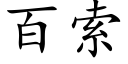 百索